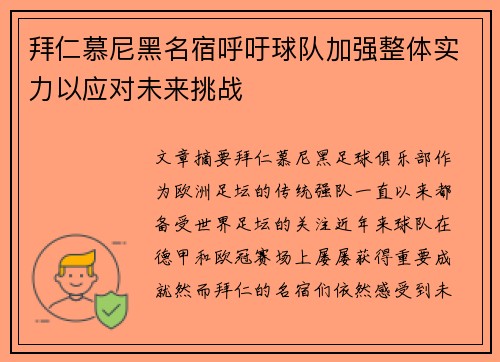 拜仁慕尼黑名宿呼吁球队加强整体实力以应对未来挑战

文章摘要拜仁慕尼黑足球俱乐部作为欧洲足坛的传统强队一直以来都备受世界足坛的关注近年来球队在德甲和欧冠赛场上屡屡获得重要成就然而拜仁的名宿们依然感受到未